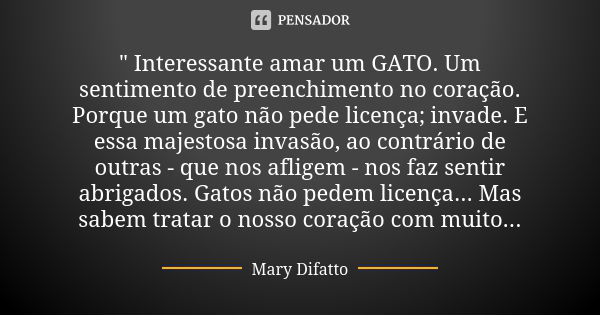 PENSADOR

" Interessante amar um GATO. Um sentimento de preenchimento no coração. Porque um gato não pede licença; invade. E essa majestosa invasão, ao contrário de outras - que nos afligem - nos faz sentir abrigados. Gatos não pedem licença... Mas sabem tratar o nosso coração com muito...

Mary Difatto